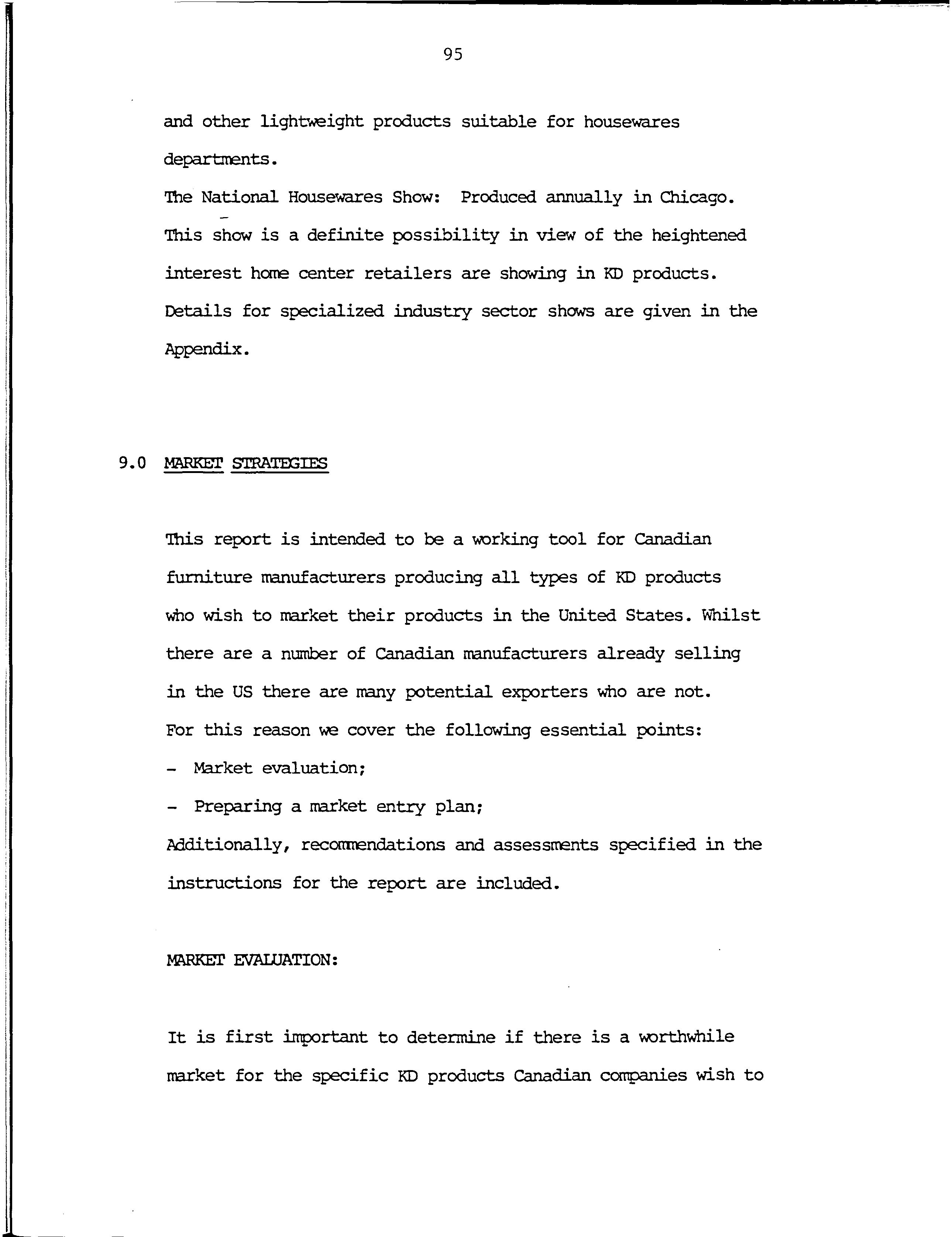 95

and other lightweight products suitable for housewares departments.

The National Housewares Show: Produced annually in Chicago. This show is a definite possibility in view of the heightened interest home center retailers are showing in KD products. Details for specialized industry sector shows are given in the Appendix.

9.0 MARKET STRATEGIES

This report is intended to be a working tool for Canadian furniture manufacturers producing all types of KD products who wish to market their products in the United States. Whilst there are a number of Canadian manufacturers already selling in the US there are many potential exporters who are not. For this reason we cover the following essential points:

- Market evaluation;

- Preparing a market entry plan;

Additionally, recommendations and assessments specified in the instructions for the report are included.

MARKET EVALUATION:

It is first important to determine if there is a worthwhile market for the specific KD products Canadian companies wish to